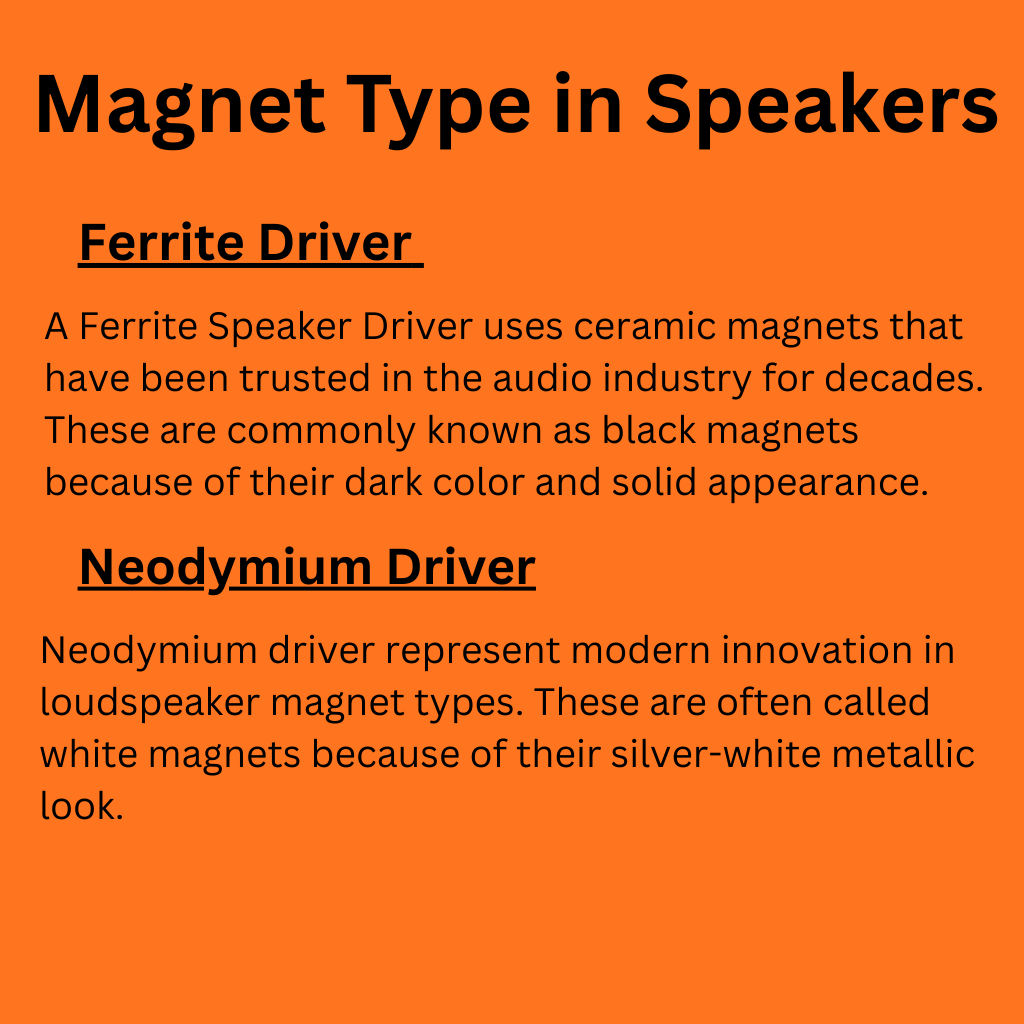 Magnet Type in Speakers

Ferrite Driver

A Ferrite Speaker Driver uses ceramic magnets that have been trusted in the audio industry for decades. These are commonly known as black magnets because of their dark color and solid appearance.

Neodymium Driver

Neodymium driver represent modern innovation in loudspeaker magnet types. These are often called white magnets because of their silver-white metallic look.